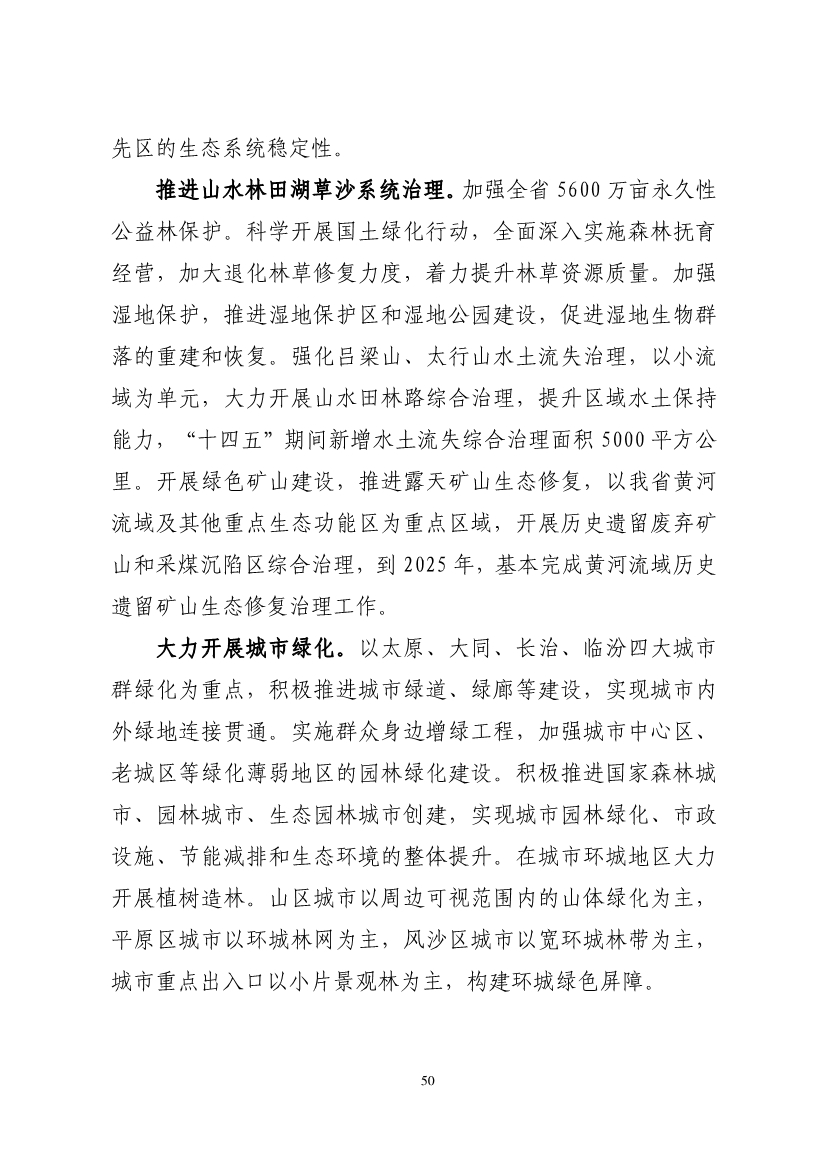 先区的生态系统稳定性。

推进山水林田湖草沙系统治理。加强全省 5600 万亩永久性公益林保护。科学开展国土绿化行动，全面深入实施森林抚育经营，加大退化林草修复力度，着力提升林草资源质量。加强湿地保护，推进湿地保护区和湿地公园建设，促进湿地生物群落的重建和恢复。强化吕梁山、太行山水土流失治理，以小流域为单元，大力开展山水田林路综合治理，提升区域水土保持能力，“十四五”期间新增水土流失综合治理面积 5000 平方公里。开展绿色矿山建设，推进露天矿山生态修复，以我省黄河流域及其他重点生态功能区为重点区域，开展历史遗留废弃矿山和采煤沉陷区综合治理，到 2025 年，基本完成黄河流域历史遗留矿山生态修复治理工作。

大力开展城市绿化。以太原、大同、长治、临汾四大城市群绿化为重点，积极推进城市绿道、绿廊等建设，实现城市内外绿地连接贯通。实施群众身边增绿工程，加强城市中心区、老城区等绿化薄弱地区的园林绿化建设。积极推进国家森林城市、园林城市、生态园林城市创建，实现城市园林绿化、市政设施、节能减排和生态环境的整体提升。在城市环城地区大力开展植树造林。山区城市以周边可视范围内的山体绿化为主，平原区城市以环城林网为主，风沙区城市以宽环城林带为主，城市重点出入口以小片景观林为主，构建环城绿色屏障。

50